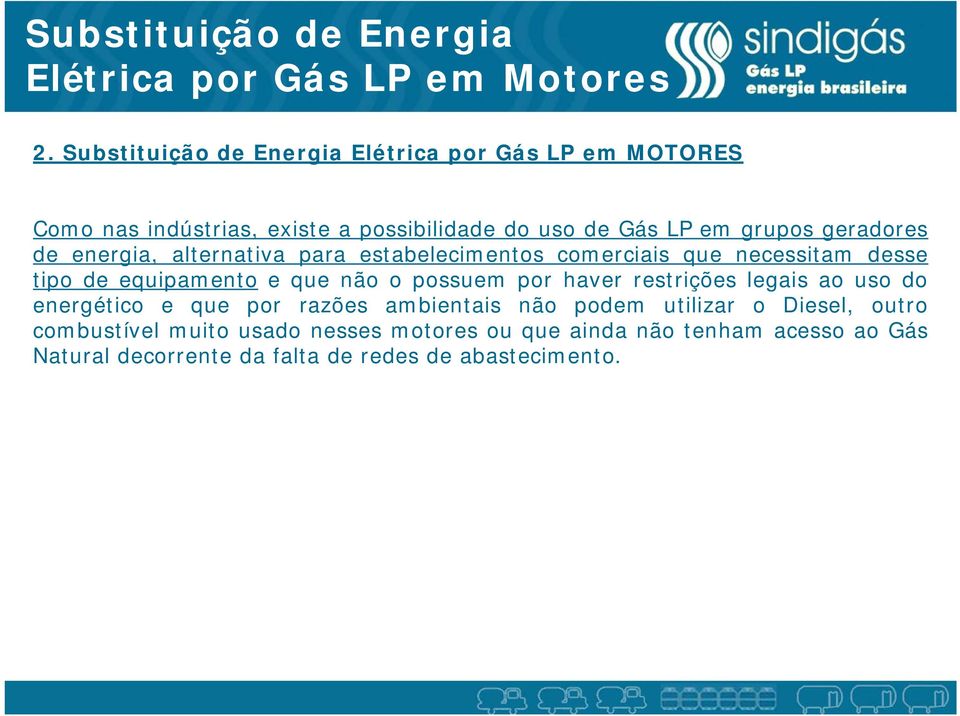 Substituição de Energia Elétrica por Gás LP em Motores

sindigás
Gás LP
energia brasileira

2. Substituição de Energia Elétrica por Gás LP em MOTORES

Como nas indústrias, existe a possibilidade do uso de Gás LP em grupos geradores de energia, alternativa para estabelecimentos comerciais que necessitam desse tipo de equipamento e que não o possuem por haver restrições legais ao uso do energético e que por razões ambientais não podem utilizar o Diesel, outro combustível muito usado nesses motores ou que ainda não tenham acesso ao Gás Natural decorrente da falta de redes de abastecimento.